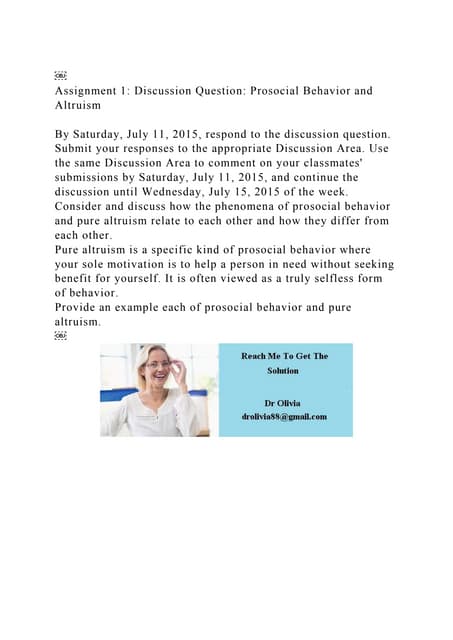 Assignment 1: Discussion Question: Prosocial Behavior and Altruism

By Saturday, July 11, 2015, respond to the discussion question. Submit your responses to the appropriate Discussion Area. Use the same Discussion Area to comment on your classmates' submissions by Saturday, July 11, 2015, and continue the discussion until Wednesday, July 15, 2015 of the week.
Consider and discuss how the phenomena of prosocial behavior and pure altruism relate to each other and how they differ from each other.
Pure altruism is a specific kind of prosocial behavior where your sole motivation is to help a person in need without seeking benefit for yourself. It is often viewed as a truly selfless form of behavior.
Provide an example each of prosocial behavior and pure altruism.

Reach Me To Get The Solution

Dr Olivia
drolivia88@gmail.com